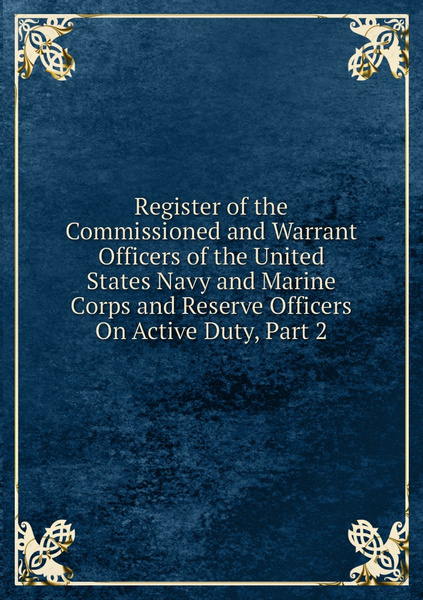 Register of the Commissioned and Warrant Officers of the United States Navy and Marine Corps and Reserve Officers On Active Duty, Part 2